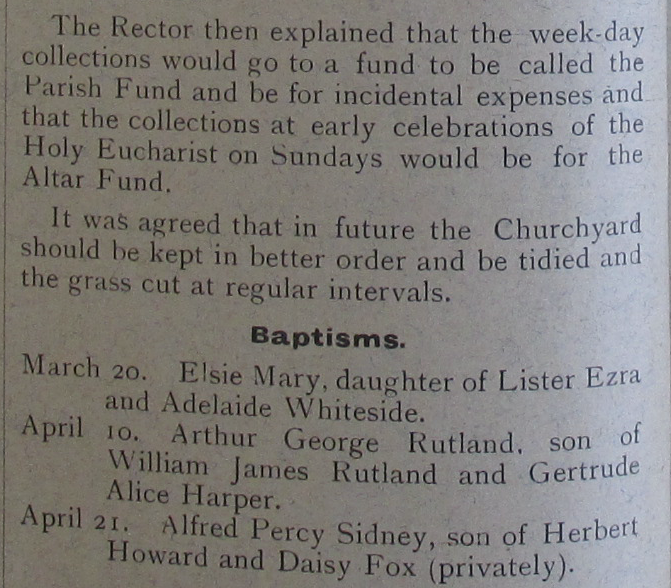 The Rector then explained that the week-day collections would go to a fund to be called the Parish Fund and be for incidental expenses and that the collections at early celebrations of the Holy Eucharist on Sundays would be for the Altar Fund.

It was agreed that in future the Churchyard should be kept in better order and be tidied and the grass cut at regular intervals.

Baptisms.

March 20. Elsie Mary, daughter of Lister Ezra and Adelaide Whiteside.

April 10. Arthur George Rutland, son of William James Rutland and Gertrude Alice Harper.

April 21. Alfred Percy Sidney, son of Herbert Howard and Daisy Fox (privately).